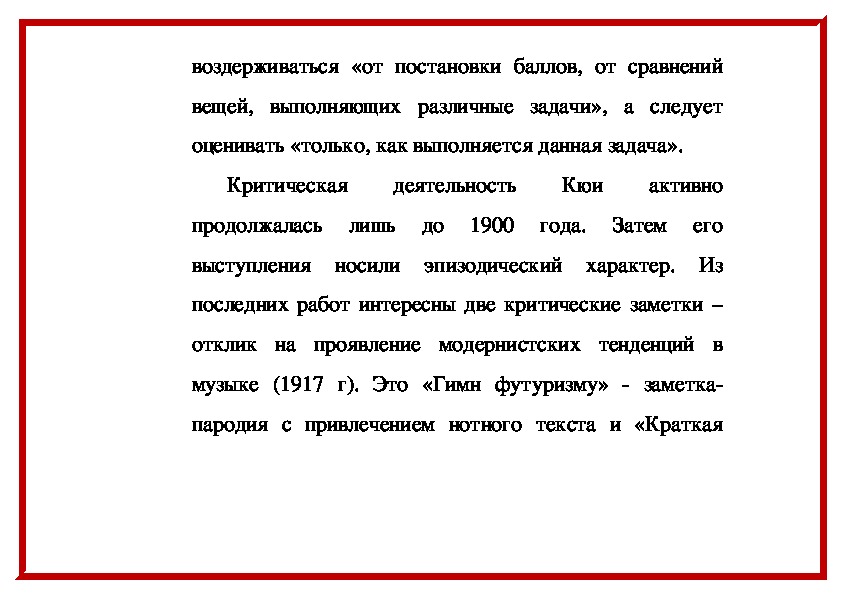 воздерживаться «от постановки баллов, от сравнений вещей, выполняющих различные задачи», а следует оценивать «только, как выполняется данная задача».

Критическая деятельность Кюи активно продолжалась лишь до 1900 года. Затем его выступления носили эпизодический характер. Из последних работ интересны две критические заметки – отклик на проявление модернистских тенденций в музыке (1917 г). Это «Гимн футуризму» - заметка-пародия с привлечением нотного текста и «Краткая